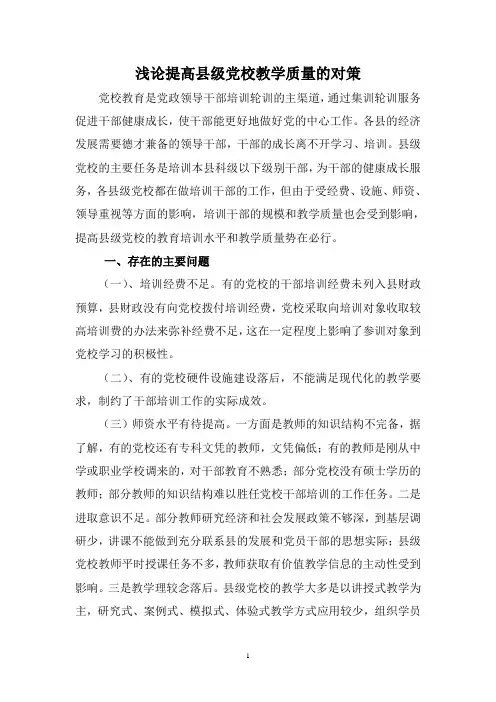 浅论提高县级党校教学质量的对策

党校教育是党政领导干部培训轮训的主渠道，通过集训轮训服务促进干部健康成长，使干部能更好地做好党的中心工作。各县的经济发展需要德才兼备的领导干部，干部的成长离不开学习、培训。县级党校的主要任务是培训本县科级以下级别干部，为干部的健康成长服务，各县级党校都在做培训干部的工作，但由于受经费、设施、师资、领导重视等方面的影响，培训干部的规模和教学质量也会受到影响，提高县级党校的教育培训水平和教学质量势在必行。

一、存在的主要问题

（一）、培训经费不足。有的党校的干部培训经费未列入县财政预算，县财政没有向党校拨付培训经费，党校采取向培训对象收取较高培训费的办法来弥补经费不足，这在一定程度上影响了参训对象到党校学习的积极性。

（二）、有的党校硬件设施建设落后，不能满足现代化的教学要求，制约了干部培训工作的实际成效。

（三）师资水平有待提高。一方面是教师的知识结构不完备，据了解，有的党校还有专科文凭的教师，文凭偏低；有的教师是刚从中学或职业学校调来的，对干部教育不熟悉；部分党校没有硕士学历的教师；部分教师的知识结构难以胜任党校干部培训的工作任务。二是进取意识不足。部分教师研究经济和社会发展政策不够深，到基层调研少，讲课不能做到充分联系县的发展和党员干部的思想实际；县级党校教师平时授课任务不多，教师获取有价值教学信息的主动性受到影响。三是教学理较念落后。县级党校的教学大多是以讲授式教学为主，研究式、案例式、模拟式、体验式教学方式应用较少，组织学员

1